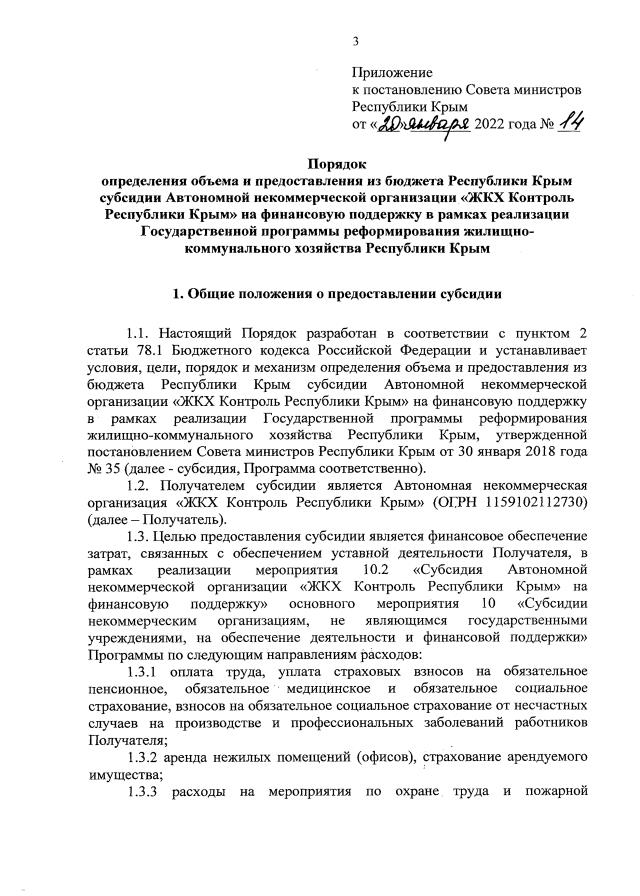 3

Приложение
к постановлению Совета министров
Республики Крым
от «20» января 2022 года № 14

Порядок
определения объема и предоставления из бюджета Республики Крым субсидии Автономной некоммерческой организации «ЖКХ Контроль Республики Крым» на финансовую поддержку в рамках реализации Государственной программы реформирования жилищно-коммунального хозяйства Республики Крым

1. Общие положения о предоставлении субсидии

1.1. Настоящий Порядок разработан в соответствии с пунктом 2 статьи 78.1 Бюджетного кодекса Российской Федерации и устанавливает условия, цели, порядок и механизм определения объема и предоставления из бюджета Республики Крым субсидии Автономной некоммерческой организации «ЖКХ Контроль Республики Крым» на финансовую поддержку в рамках реализации Государственной программы реформирования жилищно-коммунального хозяйства Республики Крым, утвержденной постановлением Совета министров Республики Крым от 30 января 2018 года № 35 (далее - субсидия, Программа соответственно).

1.2. Получателем субсидии является Автономная некоммерческая организация «ЖКХ Контроль Республики Крым» (ОГРН 1159102112730) (далее – Получатель).

1.3. Целью предоставления субсидии является финансовое обеспечение затрат, связанных с обеспечением уставной деятельности Получателя, в рамках реализации мероприятия 10.2 «Субсидия Автономной некоммерческой организации «ЖКХ Контроль Республики Крым» на финансовую поддержку» основного мероприятия 10 «Субсидии некоммерческим организациям, не являющимся государственными учреждениями, на обеспечение деятельности и финансовой поддержки» Программы по следующим направлениям расходов:

1.3.1 оплата труда, уплата страховых взносов на обязательное пенсионное, обязательное медицинское и обязательное социальное страхование, взносов на обязательное социальное страхование от несчастных случаев на производстве и профессиональных заболеваний работников Получателя;

1.3.2 аренда нежилых помещений (офисов), страхование арендуемого имущества;

1.3.3 расходы на мероприятия по охране труда и пожарной